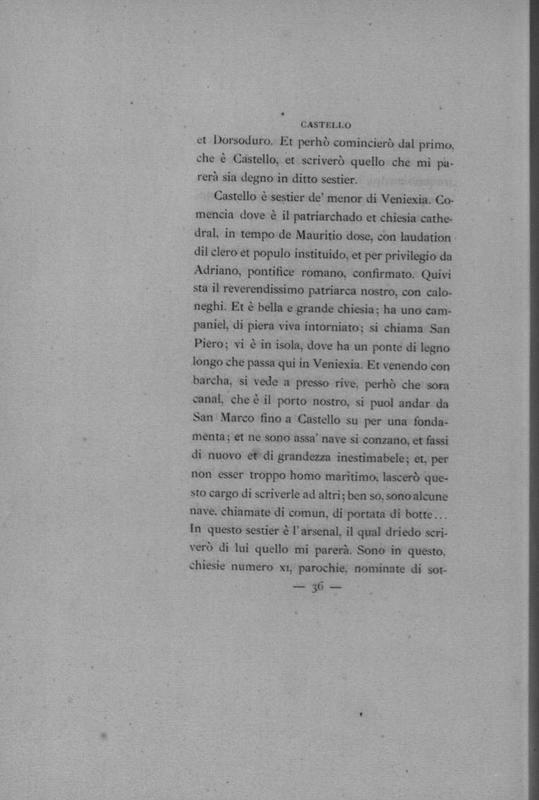 CASTELLO

et Dorsoduro. Et perhò comincierò dal primo, che è Castello, et scriverò quello che mi parerà sia degno in ditto sestier.

Castello è sestier de' menor di Veniexia. Comencia dove è il patriarchado et chiesia cathedral, in tempo de Mauritio dose, con laudation dil clero et populo instituido, et per privilegio da Adriano, pontifice romano, confirmato. Quivi sta il reverendissimo patriarca nostro, con caloneghi. Et è bella e grande chiesia; ha uno campaniel, di piera viva intorniato; si chiama San Piero; vi è in isola, dove ha un ponte di legno longo che passa qui in Veniexia. Et venendo con barcha, si vede a presso rive, perhò che sora canal, che è il porto nostro, si puol andar da San Marco fino a Castello su per una fondamenta; et ne sono assa' nave si conzano, et fassi di nuovo et di grandezza inestimabele; et, per non esser troppo homo maritimo, lascerò questo cargo di scriverle ad altri; ben so, sono alcune nave, chiamate di comun, di portata di botte... In questo sestier è l'arsenal, il qual driedo scriverò di lui quello mi parerà. Sono in questo, chiesie numero XI, parochie, nominate di sot-

— 36 —